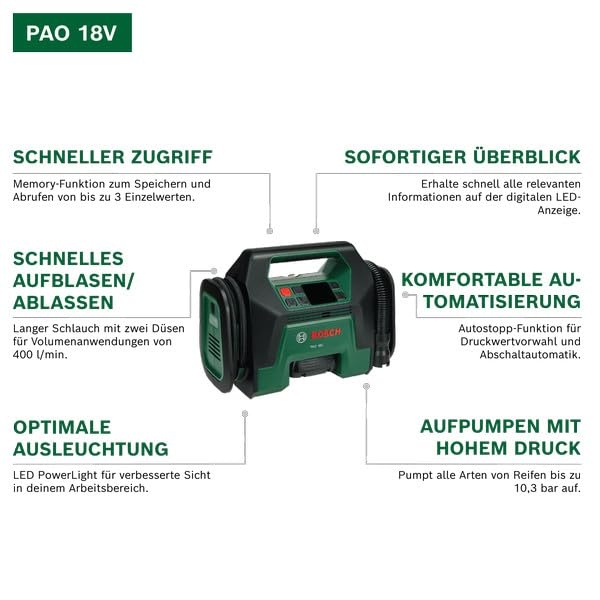 PAO 18V

SCHNELLER ZUGRIFF

Memory-Funktion zum Speichern und Abrufen von bis zu 3 Einzelwerten.

SCHNELLES AUFBLASEN/ ABLASSEN

Langer Schlauch mit zwei Düsen für Volumenanwendungen von 400 l/min.

OPTIMALE AUSLEUCHTUNG

LED PowerLight für verbesserte Sicht in deinem Arbeitsbereich.

SOFORTIGER ÜBERBLICK

Erhalte schnell alle relevanten Informationen auf der digitalen LED-Anzeige.

KOMFORTABLE AUTOMATISIERUNG

Autostopp-Funktion für Druckwertvorwahl und Abschaltautomatik.

AUFPUMPEN MIT HOHEM DRUCK

Pumpt alle Arten von Reifen bis zu 10,3 bar auf.

BOSCH